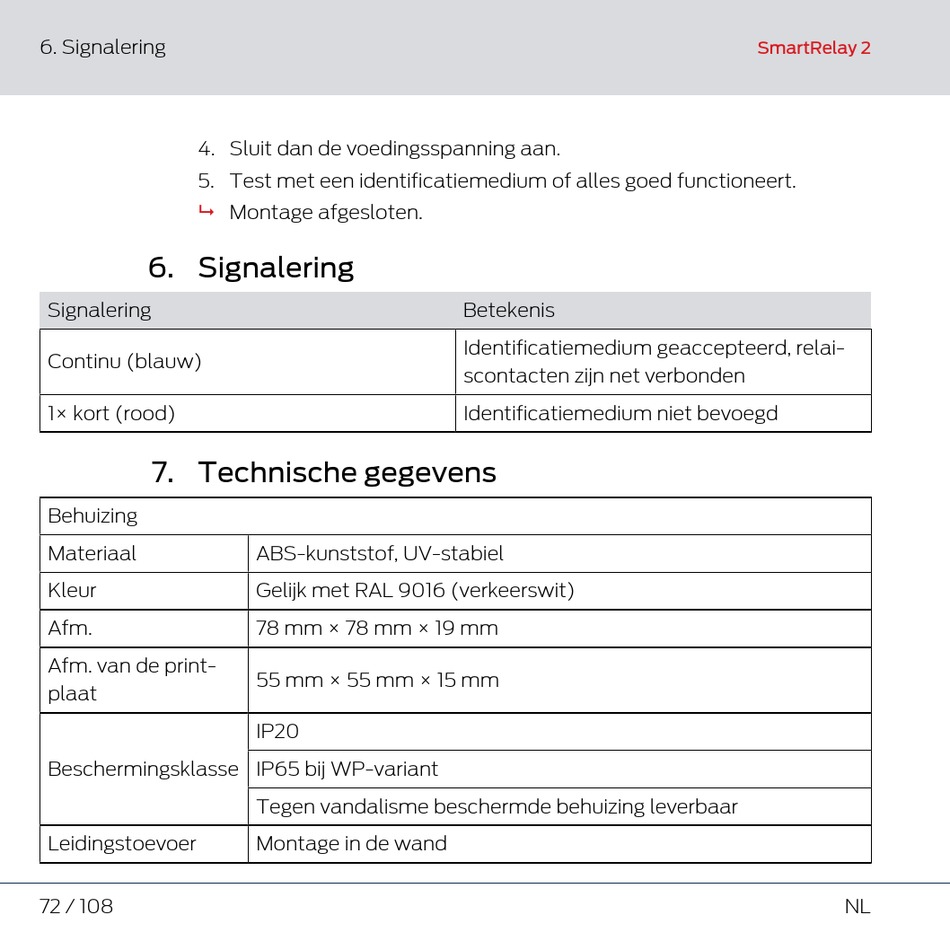 6. Signalering

SmartRelay 2

4. Sluit dan de voedingsspanning aan.
5. Test met een identificatiemedium of alles goed functioneert.
↳ Montage afgesloten.

6. Signalering

| Signalering | Betekenis |
|---|---|
| Continu (blauw) | Identificatiemedium geaccepteerd, relaiscontacten zijn net verbonden |
| 1× kort (rood) | Identificatiemedium niet bevoegd |

7. Technische gegevens

| Behuizing | |
|---|---|
| Materiaal | ABS-kunststof, UV-stabiel |
| Kleur | Gelijk met RAL 9016 (verkeerswit) |
| Afm. | 78 mm × 78 mm × 19 mm |
| Afm. van de printplaat | 55 mm × 55 mm × 15 mm |
| Beschermingsklasse | IP20 |
| | IP65 bij WP-variant |
| | Tegen vandalisme beschermde behuizing leverbaar |
| Leidingstoevoer | Montage in de wand |

72 / 108

NL